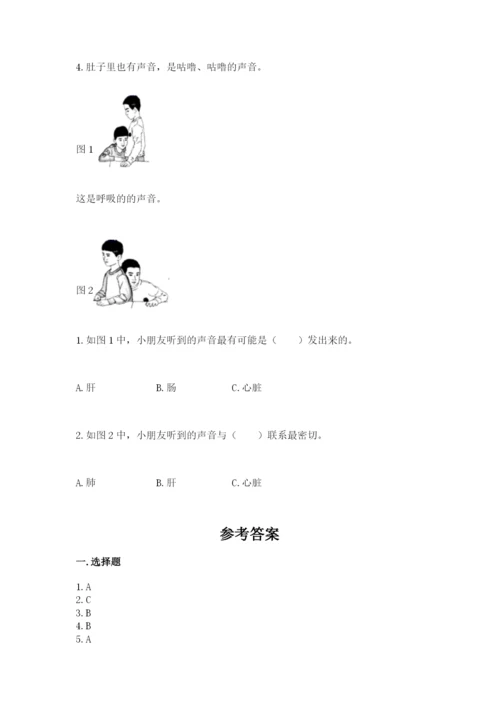 4. 肚子里也有声音，是咕噜、咕噜的声音。

图 1

这是呼吸的的声音。

图 2

1. 如图 1 中，小朋友听到的声音最有可能是（　　）发出来的。

A. 肝　　B. 肠　　C. 心脏

2. 如图 2 中，小朋友听到的声音与（　　）联系最密切。

A. 肺　　B. 肝　　C. 心脏

参考答案

一. 选择题

1. A
2. C
3. B
4. B
5. A